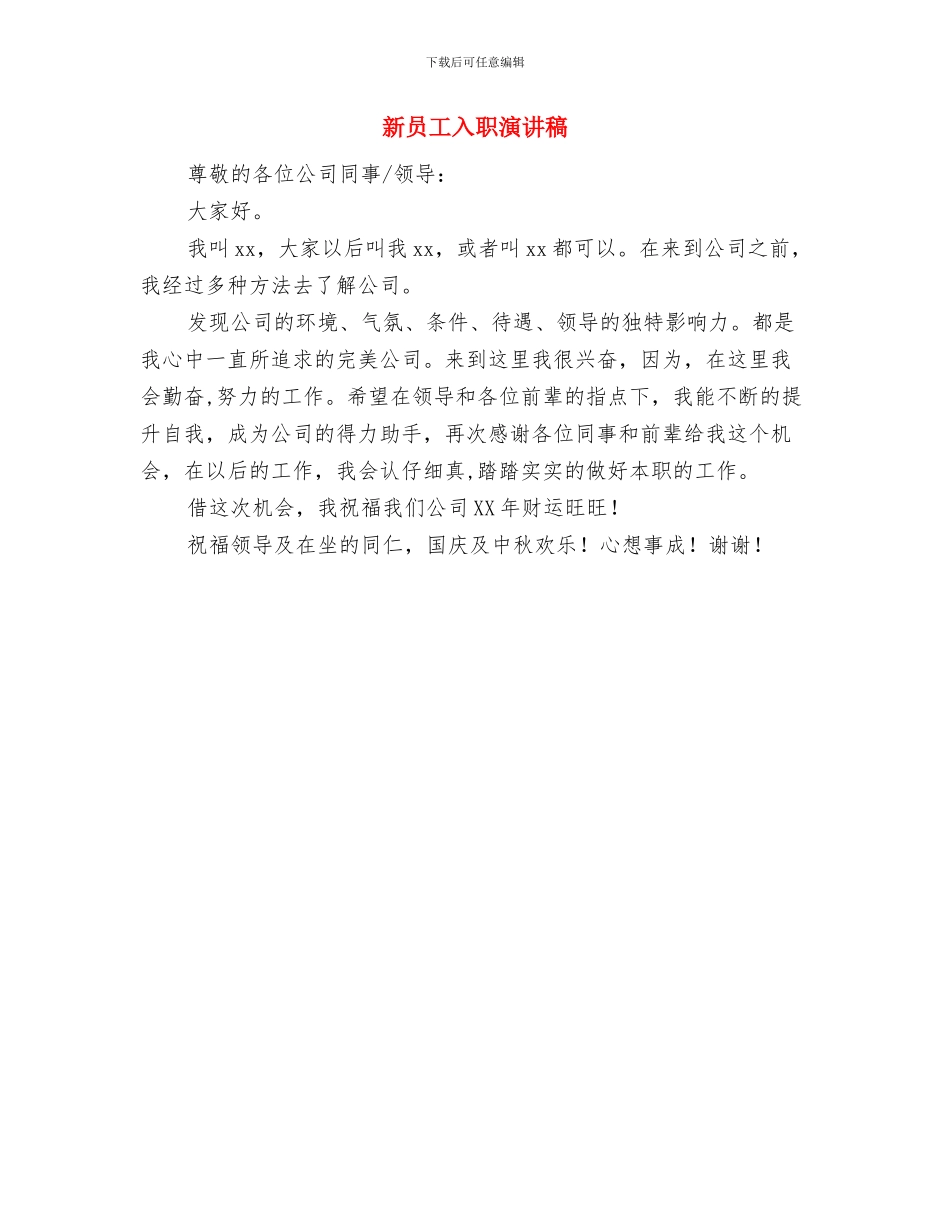 下载后可任意编辑

新员工入职演讲稿

尊敬的各位公司同事/领导：

大家好。

我叫xx，大家以后叫我xx，或者叫xx都可以。在来到公司之前，我经过多种方法去了解公司。

发现公司的环境、气氛、条件、待遇、领导的独特影响力。都是我心中一直所追求的完美公司。来到这里我很兴奋，因为，在这里我会勤奋,努力的工作。希望在领导和各位前辈的指点下，我能不断的提升自我，成为公司的得力助手，再次感谢各位同事和前辈给我这个机会，在以后的工作，我会认仔细真,踏踏实实的做好本职的工作。

借这次机会，我祝福我们公司XX年财运旺旺！

祝福领导及在坐的同仁，国庆及中秋欢乐！心想事成！谢谢！